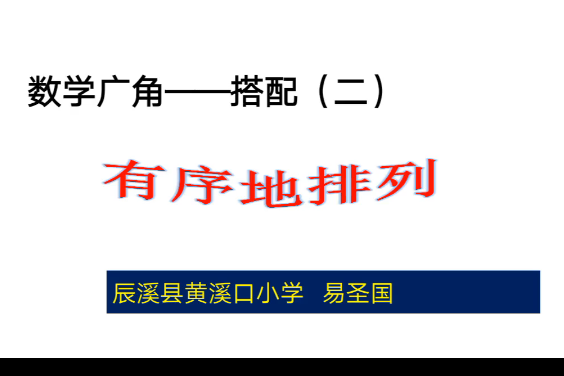 数学广角——搭配（二）

有序地排列

辰溪县黄溪口小学　易圣国